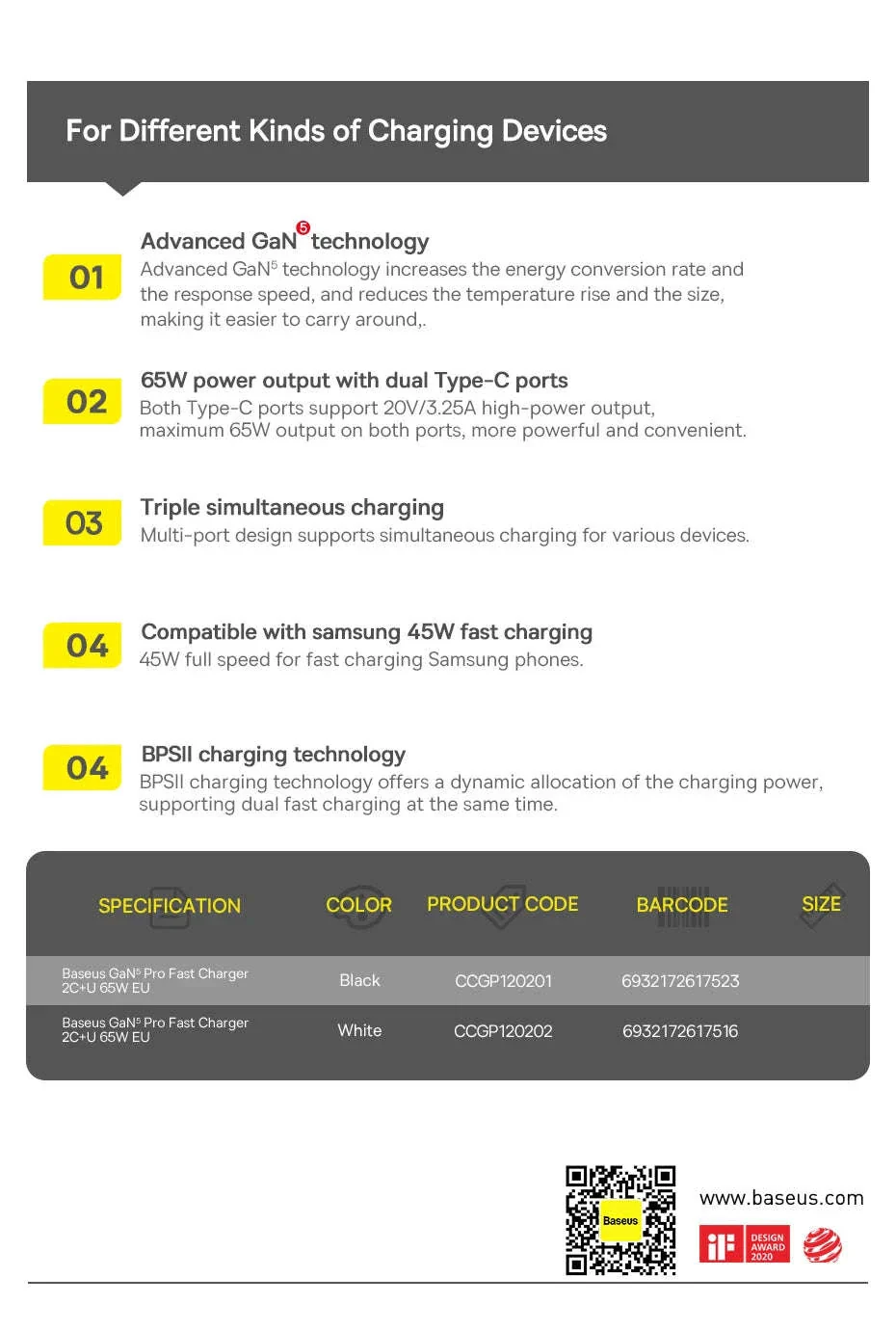 For Different Kinds of Charging Devices

01

Advanced GaN$^{5}$ technology

Advanced GaN$^{5}$ technology increases the energy conversion rate and the response speed, and reduces the temperature rise and the size, making it easier to carry around,.

02

65W power output with dual Type-C ports

Both Type-C ports support 20V/3.25A high-power output, maximum 65W output on both ports, more powerful and convenient.

03

Triple simultaneous charging

Multi-port design supports simultaneous charging for various devices.

04

Compatible with samsung 45W fast charging

45W full speed for fast charging Samsung phones.

04

BPSII charging technology

BPSII charging technology offers a dynamic allocation of the charging power, supporting dual fast charging at the same time.

| SPECIFICATION | COLOR | PRODUCT CODE | BARCODE | SIZE |
|---|---|---|---|---|
| Baseus GaN$^{5}$ Pro Fast Charger 2C+U 65W EU | Black | CCGP120201 | 6932172617523 | |
| Baseus GaN$^{5}$ Pro Fast Charger 2C+U 65W EU | White | CCGP120202 | 6932172617516 | |

Baseus

www.baseus.com

iF DESIGN AWARD 2020